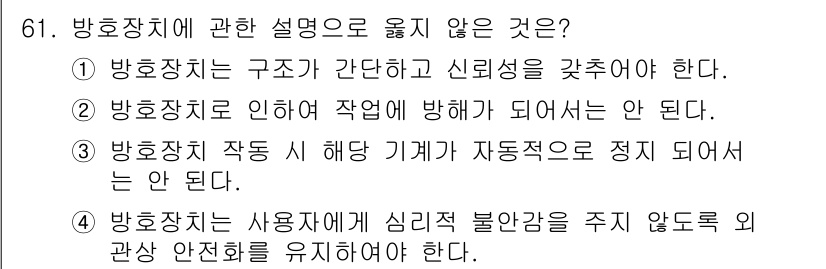 61. 방호장치에 관한 설명으로 옳지 않은 것은?

① 방호장치는 구조가 간단하고 신뢰성을 갖추어야 한다.

② 방호장치로 인하여 작업에 방해가 되어서는 안 된다.

③ 방호장치 작동 시 해당 기계가 자동적으로 정지 되어서는 안 된다.

④ 방호장치는 사용자에게 심리적 불안감을 주지 않도록 외관상 안전화를 유지하여야 한다.